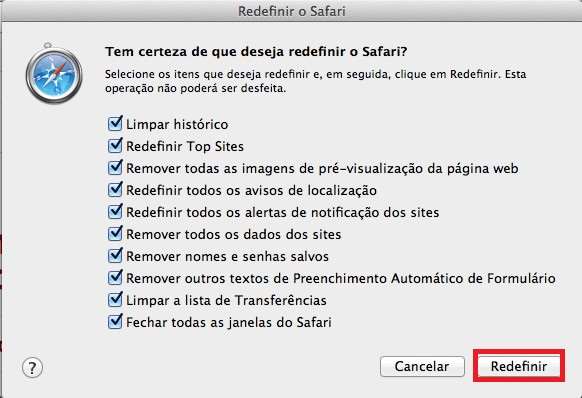 Redefinir o Safari

Tem certeza de que deseja redefinir o Safari?

Selecione os itens que deseja redefinir e, em seguida, clique em Redefinir. Esta operação não poderá ser desfeita.

Limpar histórico
Redefinir Top Sites
Remover todas as imagens de pré-visualização da página web
Redefinir todos os avisos de localização
Redefinir todos os alertas de notificação dos sites
Remover todos os dados dos sites
Remover nomes e senhas salvos
Remover outros textos de Preenchimento Automático de Formulário
Limpar a lista de Transferências
Fechar todas as janelas do Safari

?

Cancelar

Redefinir